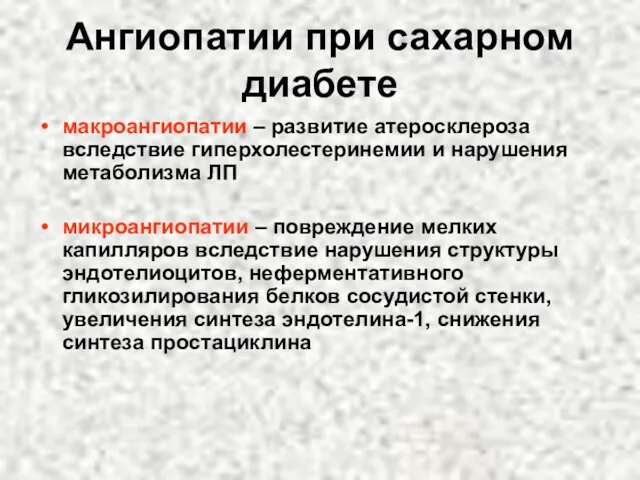 Ангиопатии при сахарном диабете

• макроангиопатии – развитие атеросклероза вследствие гиперхолестеринемии и нарушения метаболизма ЛП

• микроангиопатии – повреждение мелких капилляров вследствие нарушения структуры эндотелиоцитов, неферментативного гликозилирования белков сосудистой стенки, увеличения синтеза эндотелина-1, снижения синтеза простациклина